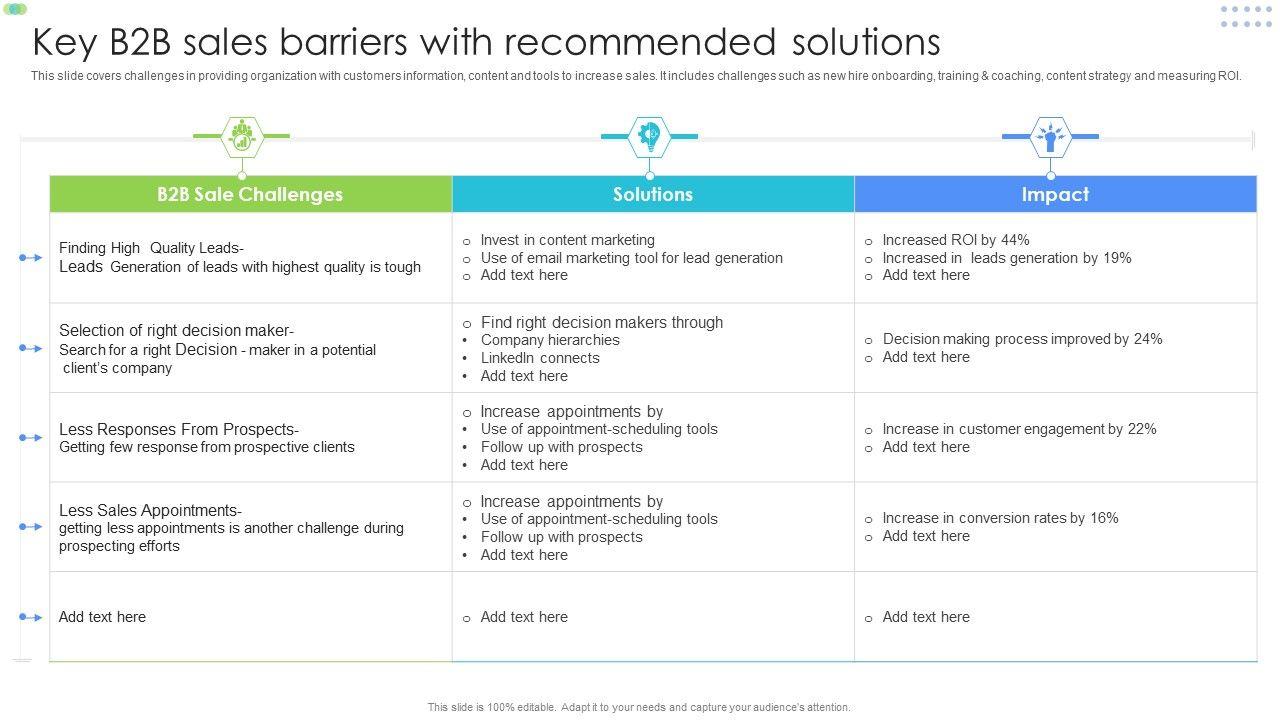 Key B2B sales barriers with recommended solutions

This slide covers challenges in providing organization with customers information, content and tools to increase sales. It includes challenges such as new hire onboarding, training & coaching, content strategy and measuring ROI.

| B2B Sale Challenges | Solutions | Impact |
|---|---|---|
| Finding High Quality Leads- Leads Generation of leads with highest quality is tough | o Invest in content marketing o Use of email marketing tool for lead generation o Add text here | o Increased ROI by 44% o Increased in leads generation by 19% o Add text here |
| Selection of right decision maker- Search for a right Decision - maker in a potential client's company | o Find right decision makers through • Company hierarchies • LinkedIn connects • Add text here | o Decision making process improved by 24% o Add text here |
| Less Responses From Prospects- Getting few response from prospective clients | o Increase appointments by • Use of appointment-scheduling tools • Follow up with prospects • Add text here | o Increase in customer engagement by 22% o Add text here |
| Less Sales Appointments- getting less appointments is another challenge during prospecting efforts | o Increase appointments by • Use of appointment-scheduling tools • Follow up with prospects • Add text here | o Increase in conversion rates by 16% o Add text here |
| Add text here | o Add text here | o Add text here |

This slide is 100% editable. Adapt it to your needs and capture your audience's attention.